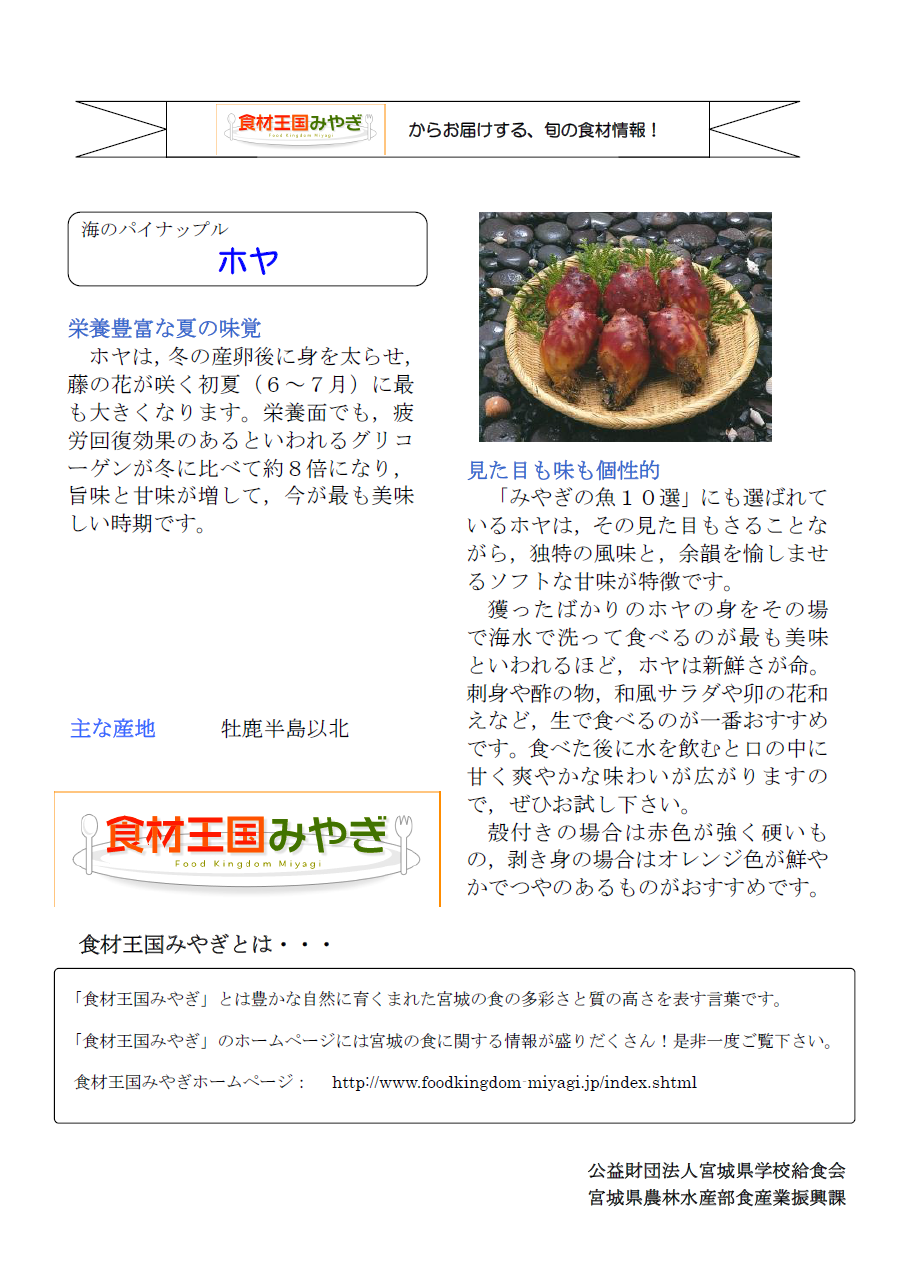 食材王国みやぎ
Food Kingdom Miyagi
からお届けする、旬の食材情報！

海のパイナップル
ホヤ

栄養豊富な夏の味覚
ホヤは，冬の産卵後に身を太らせ，藤の花が咲く初夏（６～７月）に最も大きくなります。栄養面でも，疲労回復効果のあるといわれるグリコーゲンが冬に比べて約８倍になり，旨味と甘味が増して，今が最も美味しい時期です。

主な産地　牡鹿半島以北

食材王国みやぎ
Food Kingdom Miyagi

見た目も味も個性的
「みやぎの魚１０選」にも選ばれているホヤは，その見た目もさることながら，独特の風味と，余韻を愉しませるソフトな甘味が特徴です。
獲ったばかりのホヤの身をその場で海水で洗って食べるのが最も美味といわれるほど，ホヤは新鮮さが命。刺身や酢の物，和風サラダや卯の花和えなど，生で食べるのが一番おすすめです。食べた後に水を飲むと口の中に甘く爽やかな味わいが広がりますので，ぜひお試し下さい。
殻付きの場合は赤色が強く硬いもの，剥き身の場合はオレンジ色が鮮やかでつやのあるものがおすすめです。

食材王国みやぎとは・・・

「食材王国みやぎ」とは豊かな自然に育くまれた宮城の食の多彩さと質の高さを表す言葉です。

「食材王国みやぎ」のホームページには宮城の食に関する情報が盛りだくさん！是非一度ご覧下さい。

食材王国みやぎホームページ：　http://www.foodkingdom-miyagi.jp/index.shtml

公益財団法人宮城県学校給食会
宮城県農林水産部食産業振興課